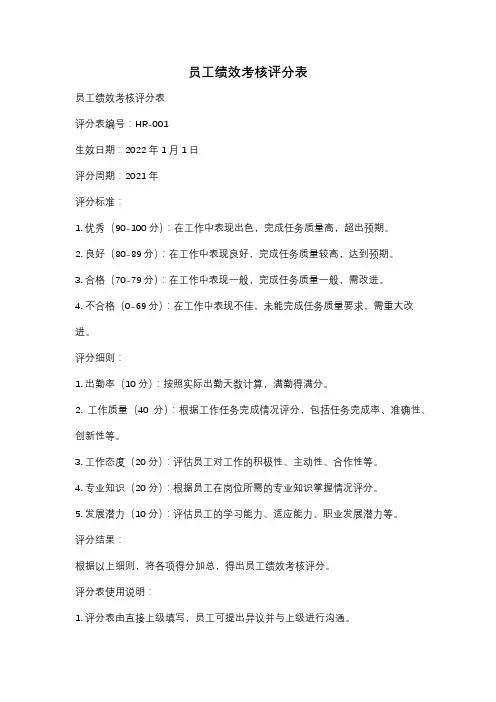 员工绩效考核评分表

员工绩效考核评分表

评分表编号：HR-001

生效日期：2022 年 1 月 1 日

评分周期：2021 年

评分标准：

1. 优秀（90-100 分）：在工作中表现出色，完成任务质量高，超出预期。

2. 良好（80-89 分）：在工作中表现良好，完成任务质量较高，达到预期。

3. 合格（70-79 分）：在工作中表现一般，完成任务质量一般，需改进。

4. 不合格（0-69 分）：在工作中表现不佳，未能完成任务质量要求，需重大改进。

评分细则：

1. 出勤率（10 分）：按照实际出勤天数计算，满勤得满分。

2. 工作质量（40 分）：根据工作任务完成情况评分，包括任务完成率、准确性、创新性等。

3. 工作态度（20 分）：评估员工对工作的积极性、主动性、合作性等。

4. 专业知识（20 分）：根据员工在岗位所需的专业知识掌握情况评分。

5. 发展潜力（10 分）：评估员工的学习能力、适应能力、职业发展潜力等。

评分结果：

根据以上细则，将各项得分加总，得出员工绩效考核评分。

评分表使用说明：

1. 评分表由直接上级填写，员工可提出异议并与上级进行沟通。